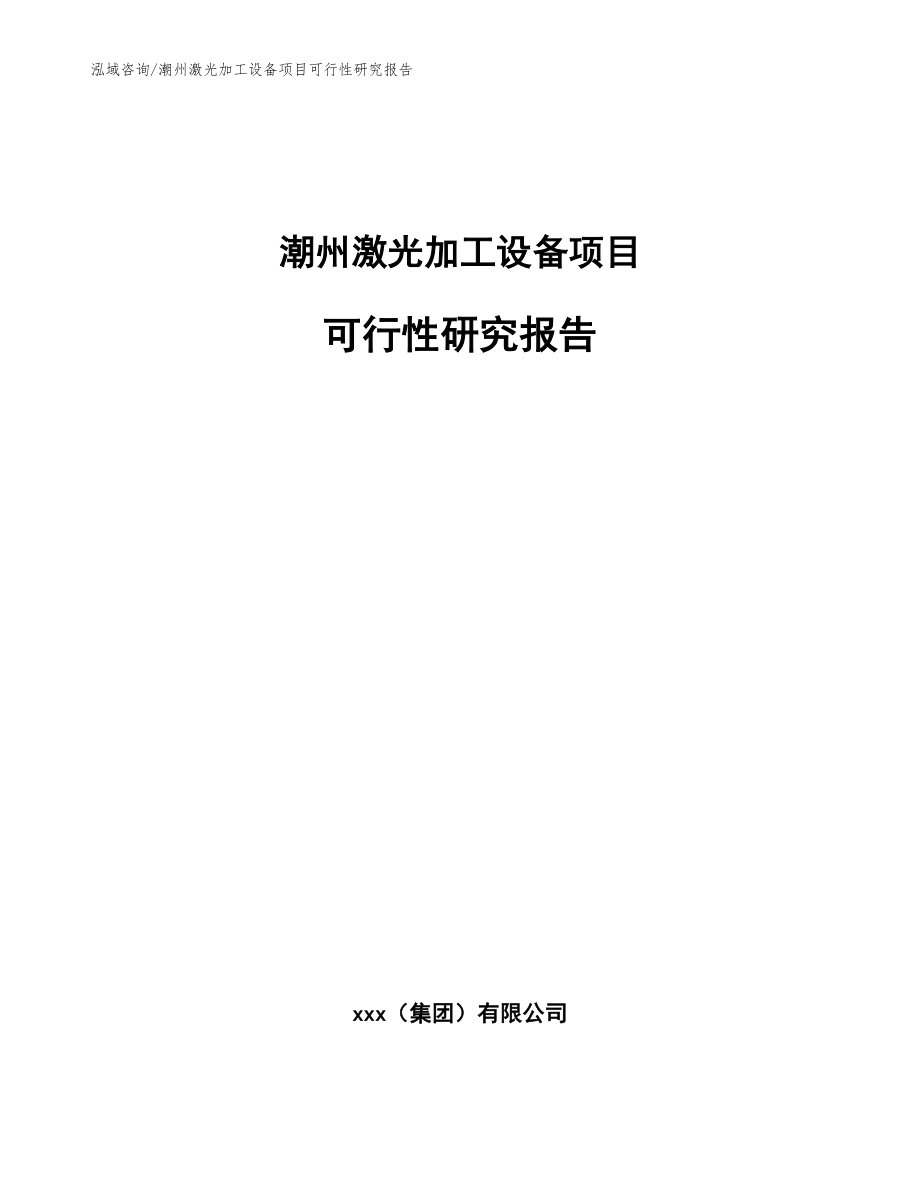 泓域咨询/潮州激光加工设备项目可行性研究报告

潮州激光加工设备项目

可行性研究报告

xxx（集团）有限公司